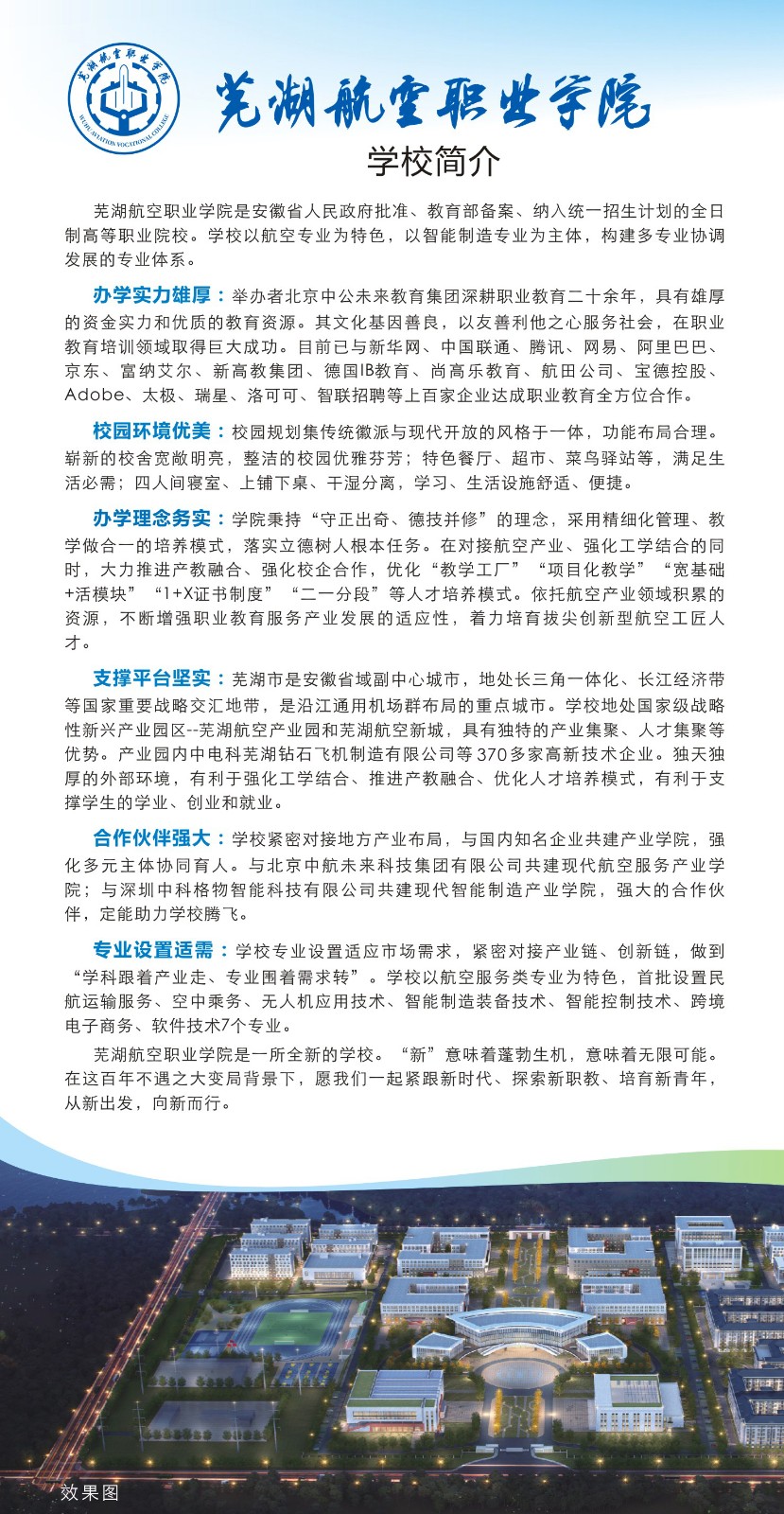 芜湖航空职业学院
WUHU AVIATION VOCATIONAL COLLEGE

芜湖航空职业学院

学校简介

芜湖航空职业学院是安徽省人民政府批准、教育部备案、纳入统一招生计划的全日制高等职业院校。学校以航空专业为特色，以智能制造专业为主体，构建多专业协调发展的专业体系。

办学实力雄厚：举办者北京中公未来教育集团深耕职业教育二十余年，具有雄厚的资金实力和优质的教育资源。其文化基因善良，以友善利他之心服务社会，在职业教育培训领域取得巨大成功。目前已与新华网、中国联通、腾讯、网易、阿里巴巴、京东、富纳艾尔、新高教集团、德国IB教育、尚高乐教育、航田公司、宝德控股、Adobe、太极、瑞星、洛可可、智联招聘等上百家企业达成职业教育全方位合作。

校园环境优美：校园规划集传统徽派与现代开放的风格于一体，功能布局合理。崭新的校舍宽敞明亮，整洁的校园优雅芬芳；特色餐厅、超市、菜鸟驿站等，满足生活必需；四人间寝室、上铺下桌、干湿分离，学习、生活设施舒适、便捷。

办学理念务实：学院秉持“守正出奇、德技并修”的理念，采用精细化管理、教学做合一的培养模式，落实立德树人根本任务。在对接航空产业、强化工学结合的同时，大力推进产教融合、强化校企合作，优化“教学工厂”“项目化教学”“宽基础+活模块”“1+X证书制度”“二一分段”等人才培养模式。依托航空产业领域积累的资源，不断增强职业教育服务产业发展的适应性，着力培育拔尖创新型航空工匠人才。

支撑平台坚实：芜湖市是安徽省域副中心城市，地处长三角一体化、长江经济带等国家重要战略交汇地带，是沿江通用机场群布局的重点城市。学校地处国家级战略性新兴产业园区--芜湖航空产业园和芜湖航空新城，具有独特的产业集聚、人才集聚等优势。产业园内中电科芜湖钻石飞机制造有限公司等370多家高新技术企业。独天独厚的外部环境，有利于强化工学结合、推进产教融合、优化人才培养模式，有利于支撑学生的学业、创业和就业。

合作伙伴强大：学校紧密对接地方产业布局，与国内知名企业共建产业学院，强化多元主体协同育人。与北京中航未来科技集团有限公司共建现代航空服务产业学院；与深圳中科格物智能科技有限公司共建现代智能制造产业学院，强大的合作伙伴，定能助力学校腾飞。

专业设置适需：学校专业设置适应市场需求，紧密对接产业链、创新链，做到“学科跟着产业走、专业围着需求转”。学校以航空服务类专业为特色，首批设置民航运输服务、空中乘务、无人机应用技术、智能制造装备技术、智能控制技术、跨境电子商务、软件技术7个专业。

芜湖航空职业学院是一所全新的学校。“新”意味着蓬勃生机，意味着无限可能。在这百年不遇之大变局背景下，愿我们一起紧跟新时代、探索新职教、培育新青年，从新出发，向新而行。

效果图